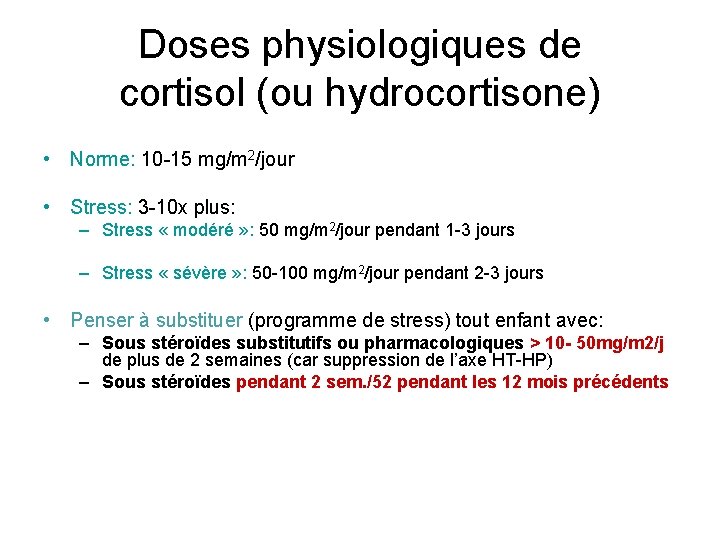 Doses physiologiques de cortisol (ou hydrocortisone)

• Norme: 10-15 mg/m$^2$/jour

• Stress: 3-10x plus:
– Stress « modéré »: 50 mg/m$^2$/jour pendant 1-3 jours

– Stress « sévère »: 50-100 mg/m$^2$/jour pendant 2-3 jours

• Penser à substituer (programme de stress) tout enfant avec:
– Sous stéroïdes substitutifs ou pharmacologiques > 10- 50mg/m2/j de plus de 2 semaines (car suppression de l'axe HT-HP)
– Sous stéroïdes pendant 2 sem./52 pendant les 12 mois précédents